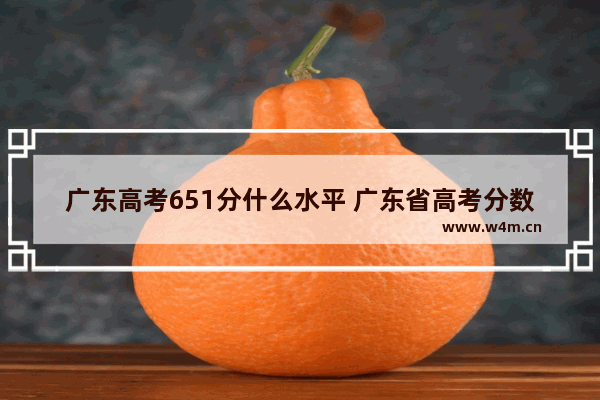 广东高考651分什么水平 广东省高考分数

www.w4m.cn